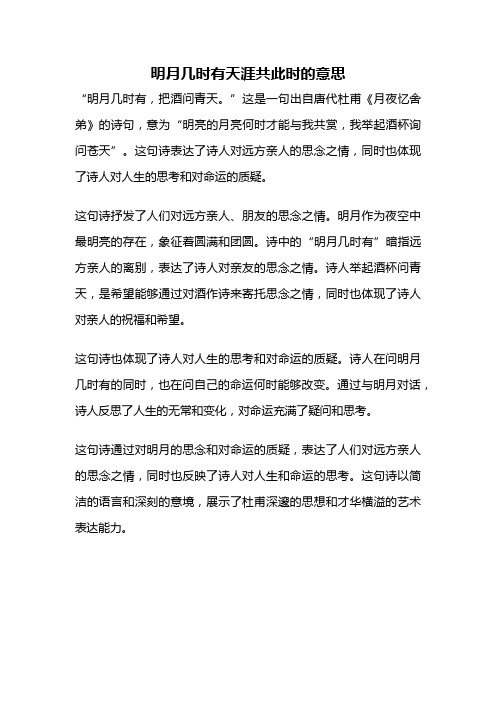 明月几时有天涯共此时的意思

“明月几时有，把酒问青天。”这是一句出自唐代杜甫《月夜忆舍弟》的诗句，意为“明亮的月亮何时才能与我共赏，我举起酒杯询问苍天”。这句诗表达了诗人对远方亲人的思念之情，同时也体现了诗人对人生的思考和对命运的质疑。

这句诗抒发了人们对远方亲人、朋友的思念之情。明月作为夜空中最明亮的存在，象征着圆满和团圆。诗中的“明月几时有”暗指远方亲人的离别，表达了诗人对亲友的思念之情。诗人举起酒杯问青天，是希望能够通过对酒作诗来寄托思念之情，同时也体现了诗人对亲人的祝福和希望。

这句诗也体现了诗人对人生的思考和对命运的质疑。诗人在问明月几时有的同时，也在问自己的命运何时能够改变。通过与明月对话，诗人反思了人生的无常和变化，对命运充满了疑问和思考。

这句诗通过对明月的思念和对命运的质疑，表达了人们对远方亲人的思念之情，同时也反映了诗人对人生和命运的思考。这句诗以简洁的语言和深刻的意境，展示了杜甫深邃的思想和才华横溢的艺术表达能力。